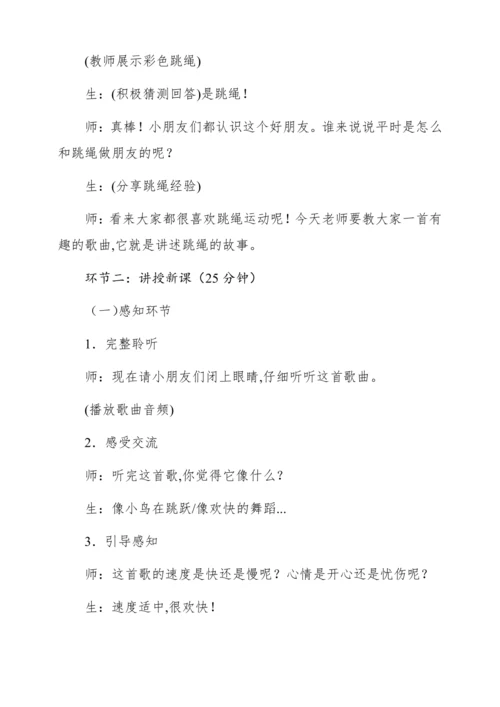 (教师展示彩色跳绳)

生：(积极猜测回答)是跳绳！

师：真棒！小朋友们都认识这个好朋友。谁来说说平时是怎么和跳绳做朋友的呢？

生：(分享跳绳经验)

师：看来大家都很喜欢跳绳运动呢！今天老师要教大家一首有趣的歌曲,它就是讲述跳绳的故事。

环节二：讲授新课（25 分钟）

（一)感知环节

1．完整聆听

师：现在请小朋友们闭上眼睛,仔细听听这首歌曲。

(播放歌曲音频)

2．感受交流

师：听完这首歌,你觉得它像什么？

生：像小鸟在跳跃/像欢快的舞蹈...

3．引导感知

师：这首歌的速度是快还是慢呢？心情是开心还是忧伤呢？

生：速度适中,很欢快！